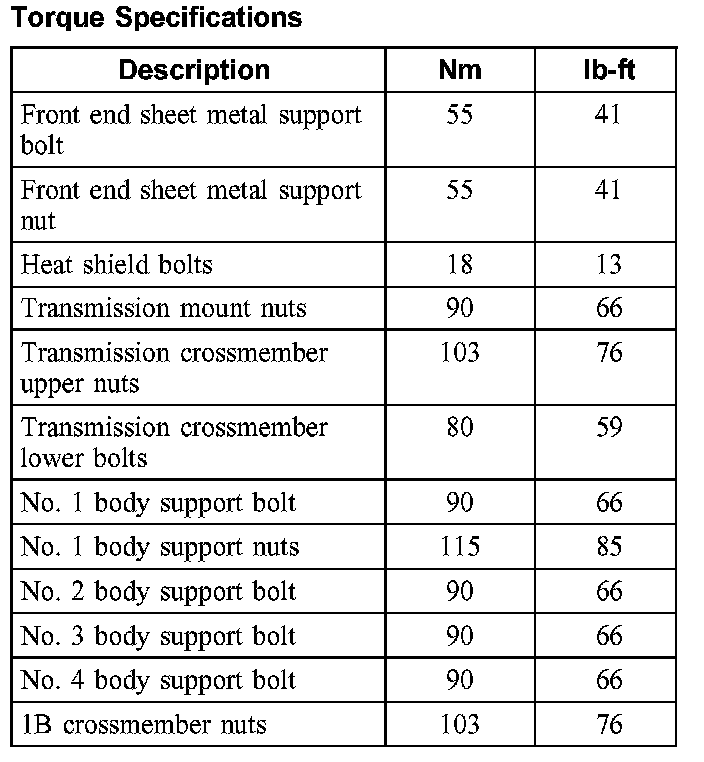 Torque Specifications

| Description | Nm | lb-ft |
|---|---|---|
| Front end sheet metal support bolt | 55 | 41 |
| Front end sheet metal support nut | 55 | 41 |
| Heat shield bolts | 18 | 13 |
| Transmission mount nuts | 90 | 66 |
| Transmission crossmember upper nuts | 103 | 76 |
| Transmission crossmember lower bolts | 80 | 59 |
| No. 1 body support bolt | 90 | 66 |
| No. 1 body support nuts | 115 | 85 |
| No. 2 body support bolt | 90 | 66 |
| No. 3 body support bolt | 90 | 66 |
| No. 4 body support bolt | 90 | 66 |
| 1B crossmember nuts | 103 | 76 |